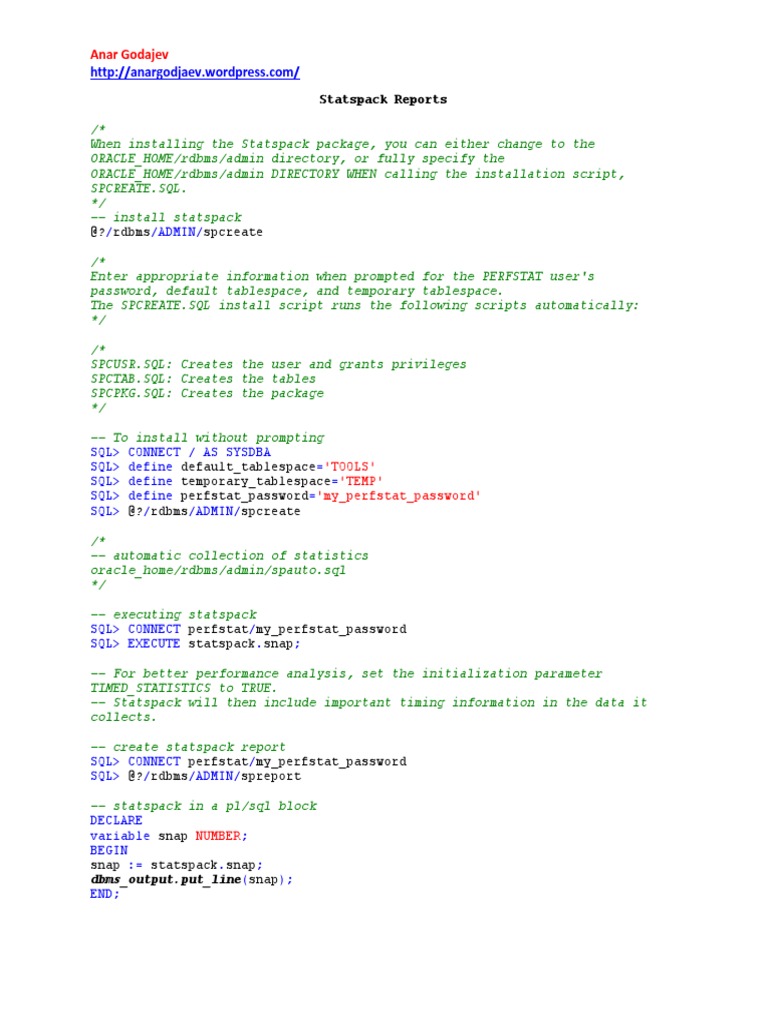 Anar Godajev
http://anargodjaev.wordpress.com/

Statspack Reports

/*
When installing the Statspack package, you can either change to the ORACLE_HOME/rdbms/admin directory, or fully specify the ORACLE_HOME/rdbms/admin DIRECTORY WHEN calling the installation script, SPCREATE.SQL.
*/
-- install statspack
@?/rdbms/ADMIN/spcreate

/*
Enter appropriate information when prompted for the PERFSTAT user's password, default tablespace, and temporary tablespace.
The SPCREATE.SQL install script runs the following scripts automatically:
*/

/*
SPCUSR.SQL: Creates the user and grants privileges
SPCTAB.SQL: Creates the tables
SPCPKG.SQL: Creates the package
*/

-- To install without prompting
SQL> CONNECT / AS SYSDBA
SQL> define default_tablespace='TOOLS'
SQL> define temporary_tablespace='TEMP'
SQL> define perfstat_password='my_perfstat_password'
SQL> @?/rdbms/ADMIN/spcreate

/*
-- automatic collection of statistics
oracle_home/rdbms/admin/spauto.sql
*/

-- executing statspack
SQL> CONNECT perfstat/my_perfstat_password
SQL> EXECUTE statspack.snap;

-- For better performance analysis, set the initialization parameter TIMED_STATISTICS to TRUE.
-- Statspack will then include important timing information in the data it collects.

-- create statspack report
SQL> CONNECT perfstat/my_perfstat_password
SQL> @?/rdbms/ADMIN/spreport

-- statspack in a pl/sql block
DECLARE
variable snap NUMBER;
BEGIN
snap := statspack.snap;
dbms_output.put_line(snap);
END;